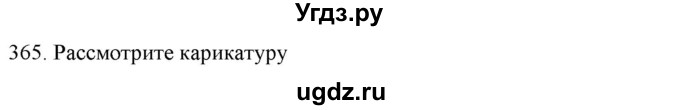 Угдз.ру

365. Рассмотрите карикатуру

ugdz.ru